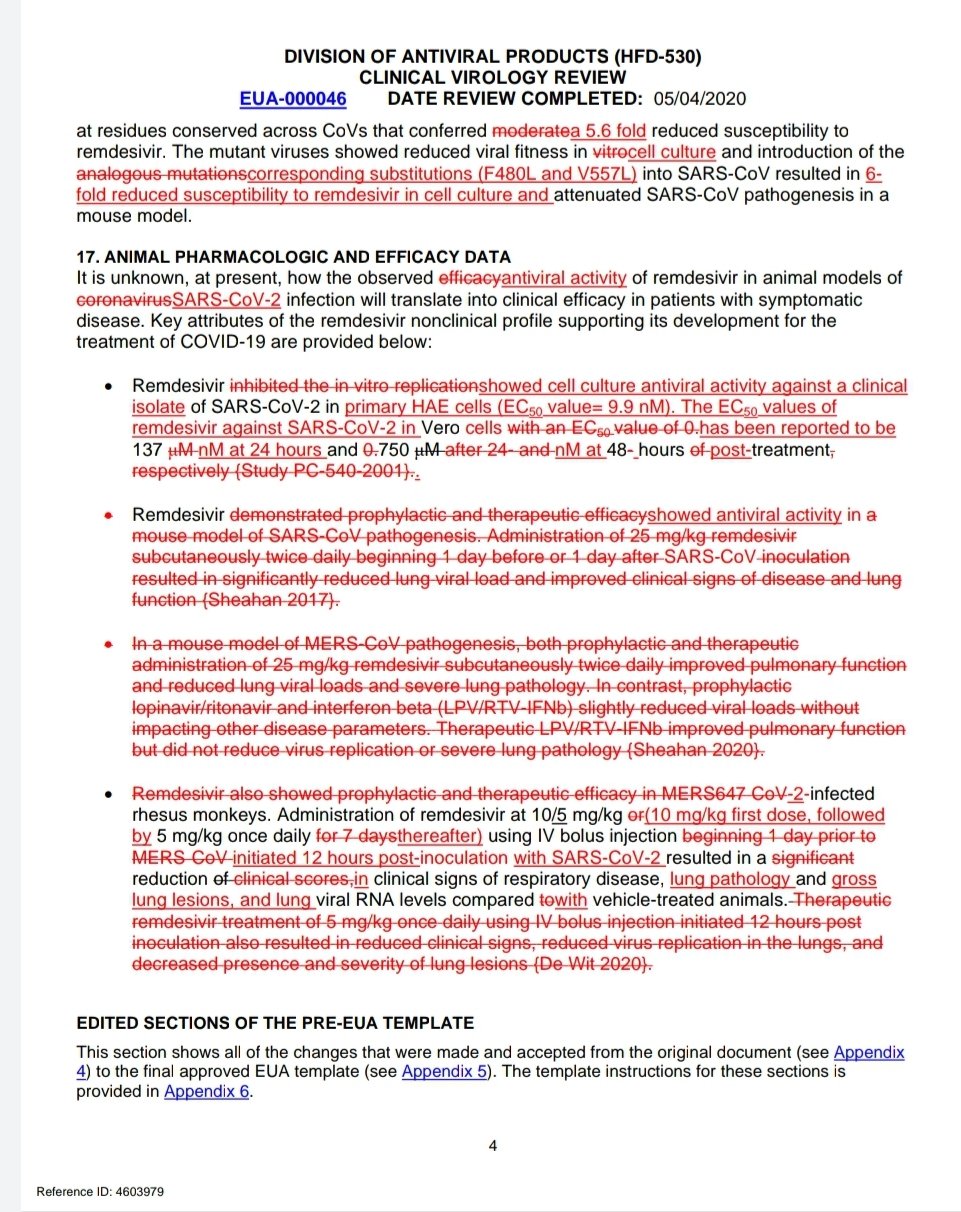 DIVISION OF ANTIVIRAL PRODUCTS (HFD-530)
CLINICAL VIROLOGY REVIEW
EUA-000046 DATE REVIEW COMPLETED: 05/04/2020

at residues conserved across CoVs that conferred moderatea 5.6 fold reduced susceptibility to remdesivir. The mutant viruses showed reduced viral fitness in vitrocell culture and introduction of the analogous mutationscorresponding substitutions (F480L and V557L) into SARS-CoV resulted in 6-fold reduced susceptibility to remdesivir in cell culture and attenuated SARS-CoV pathogenesis in a mouse model.

17. ANIMAL PHARMACOLOGIC AND EFFICACY DATA
It is unknown, at present, how the observed efficacyantiviral activity of remdesivir in animal models of coronavirusSARS-CoV-2 infection will translate into clinical efficacy in patients with symptomatic disease. Key attributes of the remdesivir nonclinical profile supporting its development for the treatment of COVID-19 are provided below:

• Remdesivir inhibited the in vitro replicationshowed cell culture antiviral activity against a clinical isolate of SARS-CoV-2 in primary HAE cells ($EC_{50}$ value= 9.9 nM). The $EC_{50}$ values of remdesivir against SARS-CoV-2 in Vero cells with an $EC_{50}$ value of 0.has been reported to be 137 μM nM at 24 hours and 0.750 μM after 24- and nM at 48- hours of post-treatment, respectively (Study PC-540-2001)..

• Remdesivir demonstrated prophylactic and therapeutic efficacyshowed antiviral activity in a mouse model of SARS-CoV pathogenesis. Administration of 25 mg/kg remdesivir subcutaneously twice daily beginning 1 day before or 1 day after SARS-CoV inoculation resulted in significantly reduced lung viral load and improved clinical signs of disease and lung function (Sheahan 2017).

• In a mouse model of MERS-CoV pathogenesis, both prophylactic and therapeutic administration of 25 mg/kg remdesivir subcutaneously twice daily improved pulmonary function and reduced lung viral loads and severe lung pathology. In contrast, prophylactic lopinavir/ritonavir and interferon beta (LPV/RTV-IFNb) slightly reduced viral loads without impacting other disease parameters. Therapeutic LPV/RTV-IFNb improved pulmonary function but did not reduce virus replication or severe lung pathology (Sheahan 2020).

• Remdesivir also showed prophylactic and therapeutic efficacy in MERS647 CoV-2-infected rhesus monkeys. Administration of remdesivir at 10/5 mg/kg or(10 mg/kg first dose, followed by 5 mg/kg once daily for 7 daysthereafter) using IV bolus injection beginning 1 day prior to MERS-CoV initiated 12 hours post-inoculation with SARS-CoV-2 resulted in a significant reduction of clinical scores,in clinical signs of respiratory disease, lung pathology and gross lung lesions, and lung viral RNA levels compared towith vehicle-treated animals. Therapeutic remdesivir treatment of 5 mg/kg once daily using IV bolus injection initiated 12 hours post inoculation also resulted in reduced clinical signs, reduced virus replication in the lungs, and decreased presence and severity of lung lesions (De Wit 2020).

EDITED SECTIONS OF THE PRE-EUA TEMPLATE
This section shows all of the changes that were made and accepted from the original document (see Appendix 4) to the final approved EUA template (see Appendix 5). The template instructions for these sections is provided in Appendix 6.

4

Reference ID: 4603979